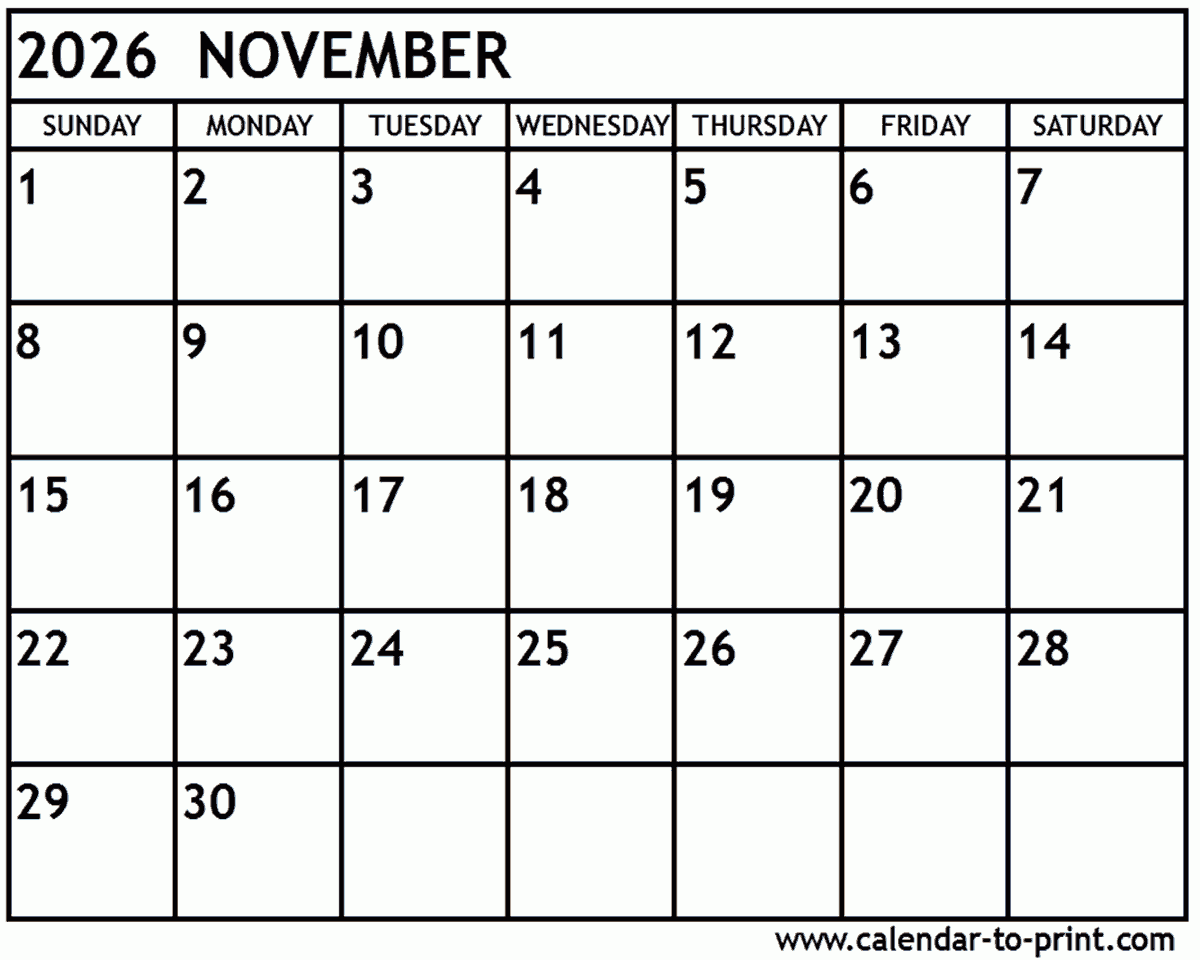 2026 NOVEMBER

| SUNDAY | MONDAY | TUESDAY | WEDNESDAY | THURSDAY | FRIDAY | SATURDAY |
|---|---|---|---|---|---|---|
| 1 | 2 | 3 | 4 | 5 | 6 | 7 |
| 8 | 9 | 10 | 11 | 12 | 13 | 14 |
| 15 | 16 | 17 | 18 | 19 | 20 | 21 |
| 22 | 23 | 24 | 25 | 26 | 27 | 28 |
| 29 | 30 | | | | | |

www.calendar-to-print.com